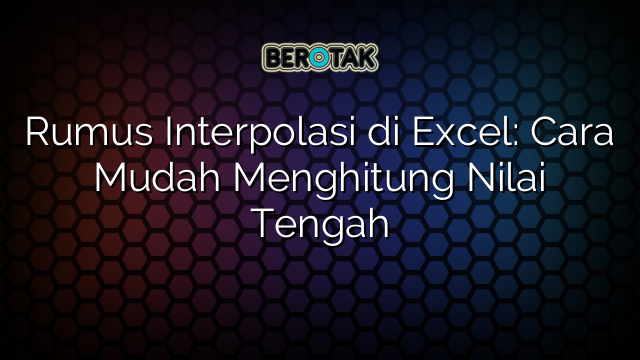 BEROTAK

Rumus Interpolasi di Excel: Cara Mudah Menghitung Nilai Tengah